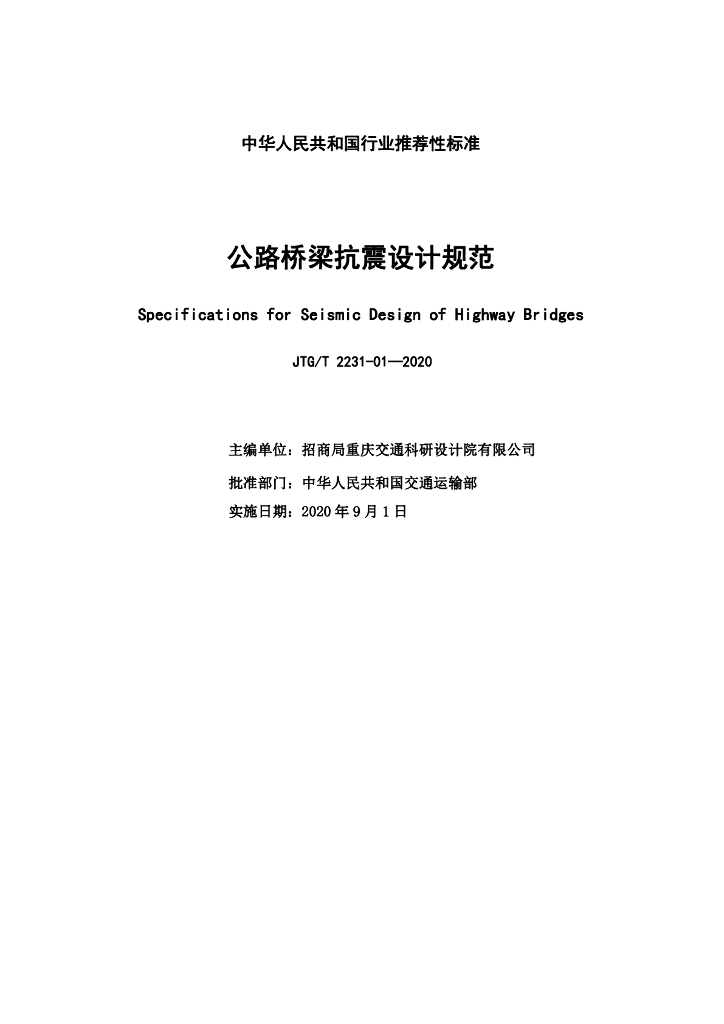 中华人民共和国行业推荐性标准

公路桥梁抗震设计规范

Specifications for Seismic Design of Highway Bridges

JTG/T 2231-01—2020

主编单位：招商局重庆交通科研设计院有限公司

批准部门：中华人民共和国交通运输部

实施日期：2020年9月1日